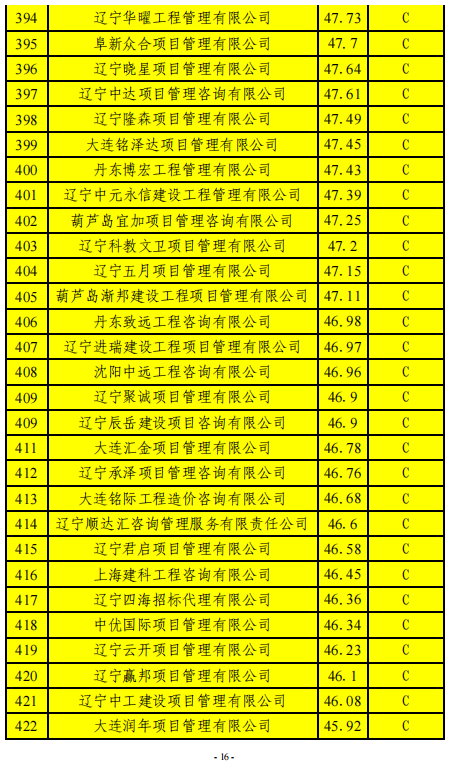 | 394 | 辽宁华曜工程管理有限公司 | 47.73 | C |
|---|---|---|---|
| 395 | 阜新众合项目管理有限公司 | 47.7 | C |
| 396 | 辽宁晓星项目管理有限公司 | 47.64 | C |
| 397 | 辽宁中达项目管理咨询有限公司 | 47.61 | C |
| 398 | 辽宁隆森项目管理有限公司 | 47.49 | C |
| 399 | 大连铭泽达项目管理有限公司 | 47.45 | C |
| 400 | 丹东博宏工程管理有限公司 | 47.43 | C |
| 401 | 辽宁中元永信建设工程管理有限公司 | 47.39 | C |
| 402 | 葫芦岛宜加项目管理咨询有限公司 | 47.25 | C |
| 403 | 辽宁科教文卫项目管理有限公司 | 47.2 | C |
| 404 | 辽宁五月项目管理有限公司 | 47.15 | C |
| 405 | 葫芦岛渐邦建设工程项目管理有限公司 | 47.11 | C |
| 406 | 丹东致远工程咨询有限公司 | 46.98 | C |
| 407 | 辽宁进瑞建设工程项目管理有限公司 | 46.97 | C |
| 408 | 沈阳中远工程咨询有限公司 | 46.96 | C |
| 409 | 辽宁聚诚项目管理有限公司 | 46.9 | C |
| 409 | 辽宁辰岳建设项目咨询有限公司 | 46.9 | C |
| 411 | 大连汇金项目管理有限公司 | 46.78 | C |
| 412 | 辽宁承泽项目管理咨询有限公司 | 46.76 | C |
| 413 | 大连铭际工程造价咨询有限公司 | 46.68 | C |
| 414 | 辽宁顺达汇咨询管理服务有限责任公司 | 46.6 | C |
| 415 | 辽宁君启项目管理有限公司 | 46.58 | C |
| 416 | 上海建科工程咨询有限公司 | 46.45 | C |
| 417 | 辽宁四海招标代理有限公司 | 46.36 | C |
| 418 | 中优国际项目管理有限公司 | 46.34 | C |
| 419 | 辽宁云开项目管理有限公司 | 46.23 | C |
| 420 | 辽宁赢邦项目管理有限公司 | 46.1 | C |
| 421 | 辽宁中工建设项目管理有限公司 | 46.08 | C |
| 422 | 大连润年项目管理有限公司 | 45.92 | C |

- 16 -